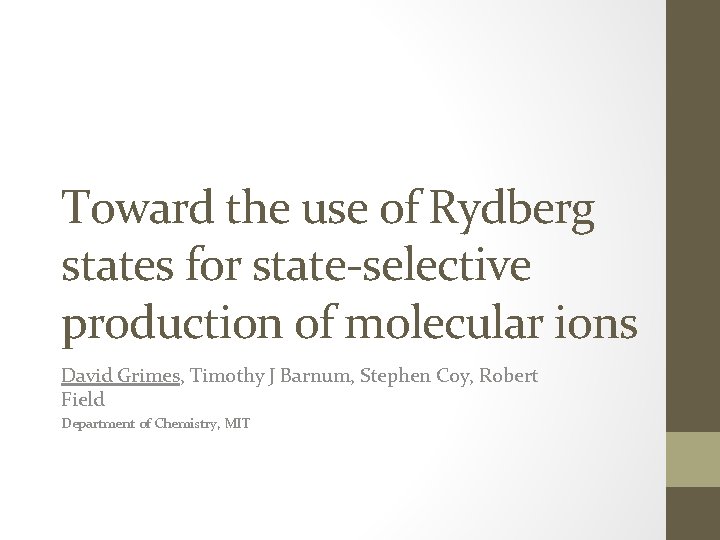 Toward the use of Rydberg states for state-selective production of molecular ions

David Grimes, Timothy J Barnum, Stephen Coy, Robert Field

Department of Chemistry, MIT